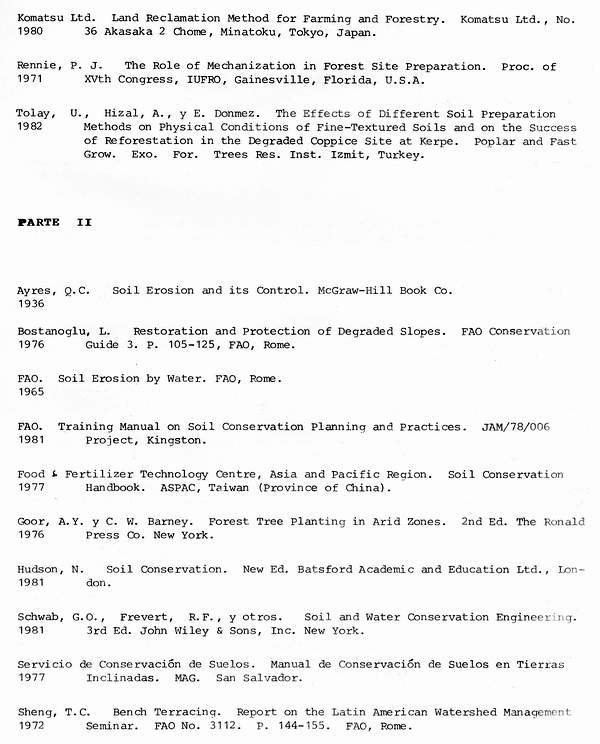 Komatsu Ltd. Land Reclamation Method for Farming and Forestry. Komatsu Ltd., No.
1980 36 Akasaka 2 Chome, Minatoku, Tokyo, Japan.

Rennie, P. J. The Role of Mechanization in Forest Site Preparation. Proc. of
1971 XVth Congress, IUFRO, Gainesville, Florida, U.S.A.

Tolay, U., Hizal, A., y E. Donmez. The Effects of Different Soil Preparation
1982 Methods on Physical Conditions of Fine-Textured Soils and on the Success of Reforestation in the Degraded Coppice Site at Kerpe. Poplar and Fast Grow. Exo. For. Trees Res. Inst. Izmit, Turkey.

PARTE II

Ayres, Q.C. Soil Erosion and its Control. McGraw-Hill Book Co.
1936

Bostanoglu, L. Restoration and Protection of Degraded Slopes. FAO Conservation
1976 Guide 3. P. 105-125, FAO, Rome.

FAO. Soil Erosion by Water. FAO, Rome.
1965

FAO. Training Manual on Soil Conservation Planning and Practices. JAM/78/006
1981 Project, Kingston.

Food & Fertilizer Technology Centre, Asia and Pacific Region. Soil Conservation
1977 Handbook. ASPAC, Taiwan (Province of China).

Goor, A.Y. y C. W. Barney. Forest Tree Planting in Arid Zones. 2nd Ed. The Ronald
1976 Press Co. New York.

Hudson, N. Soil Conservation. New Ed. Batsford Academic and Education Ltd., London.
1981

Schwab, G.O., Frevert, R.F., y otros. Soil and Water Conservation Engineering.
1981 3rd Ed. John Wiley & Sons, Inc. New York.

Servicio de Conservación de Suelos. Manual de Conservación de Suelos en Tierras
1977 Inclinadas. MAG. San Salvador.

Sheng, T.C. Bench Terracing. Report on the Latin American Watershed Management
1972 Seminar. FAO No. 3112. P. 144-155. FAO, Rome.